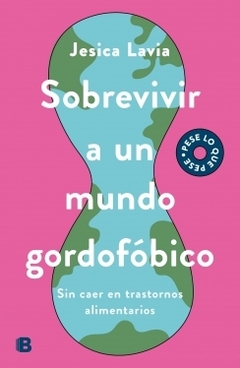 Jesica Lavia

Sobrevivir a un mundo gordofóbico

PESE LO QUE PESE

Sin caer en trastornos alimentarios

B